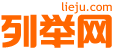 lieju.com
列举网